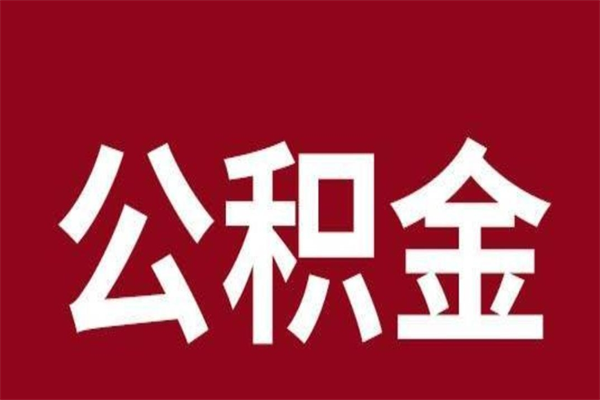 公积金